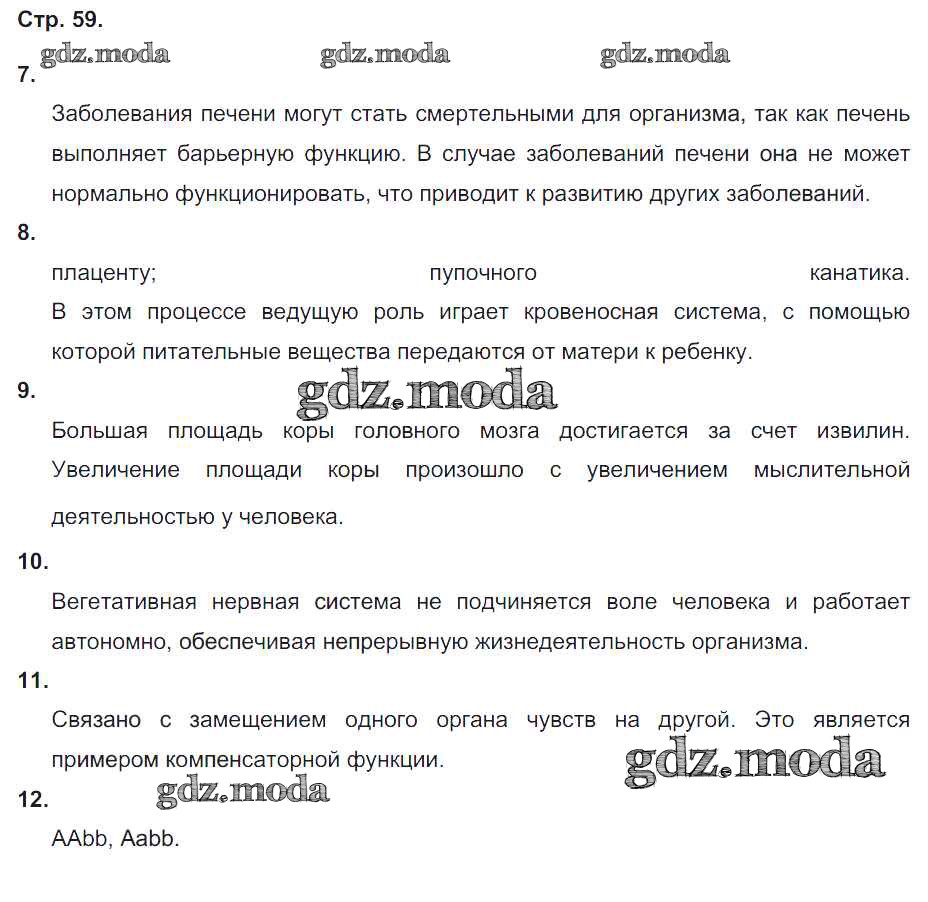 Стр. 59.

gdz.moda gdz.moda gdz.moda

7.

Заболевания печени могут стать смертельными для организма, так как печень выполняет барьерную функцию. В случае заболеваний печени она не может нормально функционировать, что приводит к развитию других заболеваний.

8.

плаценту; пупочного канатика.
В этом процессе ведущую роль играет кровеносная система, с помощью которой питательные вещества передаются от матери к ребенку.

9.

gdz.moda

Большая площадь коры головного мозга достигается за счет извилин. Увеличение площади коры произошло с увеличением мыслительной деятельностью у человека.

10.

Вегетативная нервная система не подчиняется воле человека и работает автономно, обеспечивая непрерывную жизнедеятельность организма.

11.

Связано с замещением одного органа чувств на другой. Это является примером компенсаторной функции.

gdz.moda

12.

gdz.moda

AAbb, Aabb.